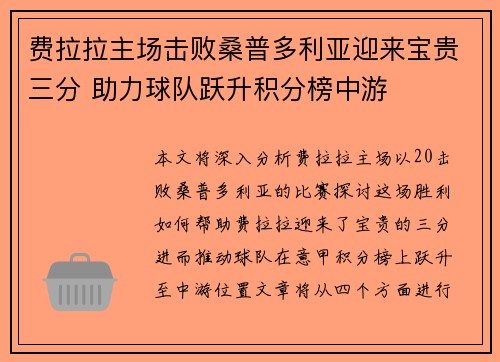 费拉拉主场击败桑普多利亚迎来宝贵三分 助力球队跃升积分榜中游

本文将深入分析费拉拉主场以20击败桑普多利亚的比赛探讨这场胜利如何帮助费拉拉迎来了宝贵的三分进而推动球队在意甲积分榜上跃升至中游位置文章将从四个方面进行